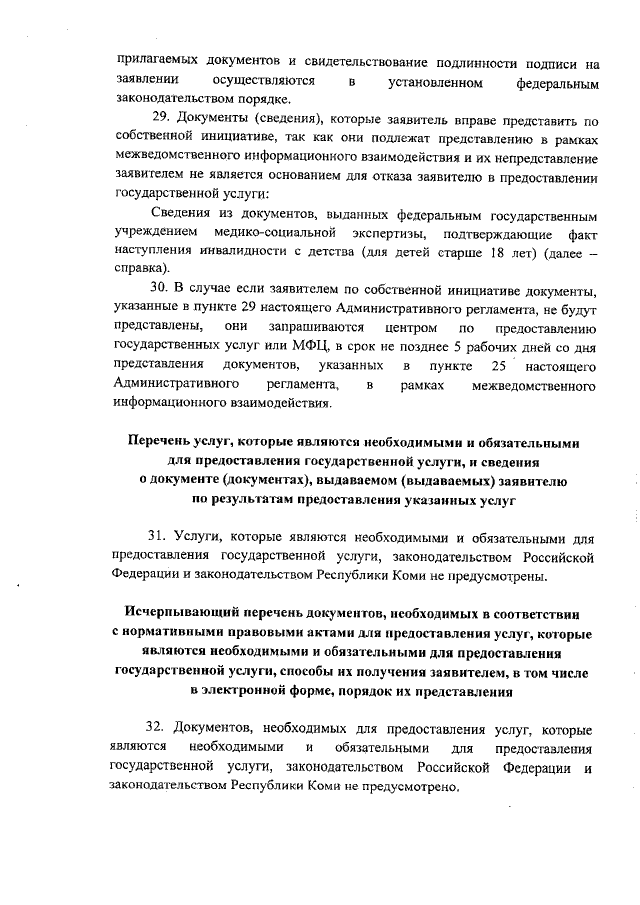 прилагаемых документов и свидетельствование подлинности подписи на заявлении осуществляются в установленном федеральным законодательством порядке.

29. Документы (сведения), которые заявитель вправе представить по собственной инициативе, так как они подлежат представлению в рамках межведомственного информационного взаимодействия и их непредставление заявителем не является основанием для отказа заявителю в предоставлении государственной услуги:

Сведения из документов, выданных федеральным государственным учреждением медико-социальной экспертизы, подтверждающие факт наступления инвалидности с детства (для детей старше 18 лет) (далее – справка).

30. В случае если заявителем по собственной инициативе документы, указанные в пункте 29 настоящего Административного регламента, не будут представлены, они запрашиваются центром по предоставлению государственных услуг или МФЦ, в срок не позднее 5 рабочих дней со дня представления документов, указанных в пункте 25 настоящего Административного регламента, в рамках межведомственного информационного взаимодействия.

Перечень услуг, которые являются необходимыми и обязательными для предоставления государственной услуги, и сведения о документе (документах), выдаваемом (выдаваемых) заявителю по результатам предоставления указанных услуг

31. Услуги, которые являются необходимыми и обязательными для предоставления государственной услуги, законодательством Российской Федерации и законодательством Республики Коми не предусмотрены.

Исчерпывающий перечень документов, необходимых в соответствии с нормативными правовыми актами для предоставления услуг, которые являются необходимыми и обязательными для предоставления государственной услуги, способы их получения заявителем, в том числе в электронной форме, порядок их представления

32. Документов, необходимых для предоставления услуг, которые являются необходимыми и обязательными для предоставления государственной услуги, законодательством Российской Федерации и законодательством Республики Коми не предусмотрено.